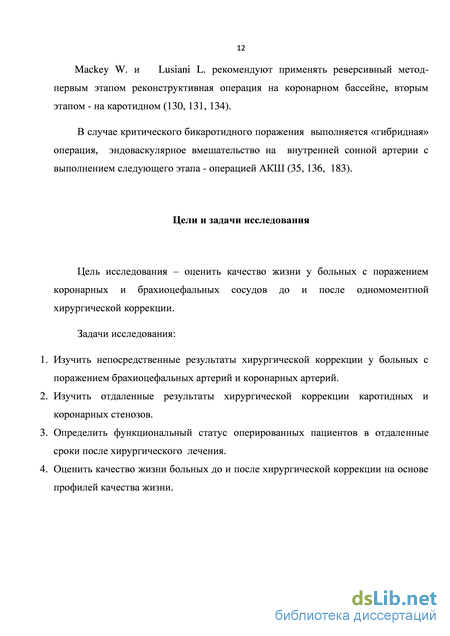 12

Mackey W. и Lusiani L. рекомендуют применять реверсивный метод- первым этапом реконструктивная операция на коронарном бассейне, вторым этапом - на каротидном (130, 131, 134).

В случае критического бикаротидного поражения выполняется «гибридная» операция, эндоваскулярное вмешательство на внутренней сонной артерии с выполнением следующего этапа - операцией АКШ (35, 136, 183).

Цели и задачи исследования

Цель исследования – оценить качество жизни у больных с поражением коронарных и брахиоцефальных сосудов до и после одномоментной хирургической коррекции.

Задачи исследования:

1. Изучить непосредственные результаты хирургической коррекции у больных с поражением брахиоцефальных артерий и коронарных артерий.
2. Изучить отдаленные результаты хирургической коррекции каротидных и коронарных стенозов.
3. Определить функциональный статус оперированных пациентов в отдаленные сроки после хирургического лечения.
4. Оценить качество жизни больных до и после хирургической коррекции на основе профилей качества жизни.

dsLib.net
библиотека диссертаций